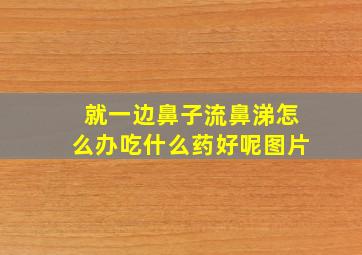 就一边鼻子流鼻涕怎么办吃什么药好呢图片